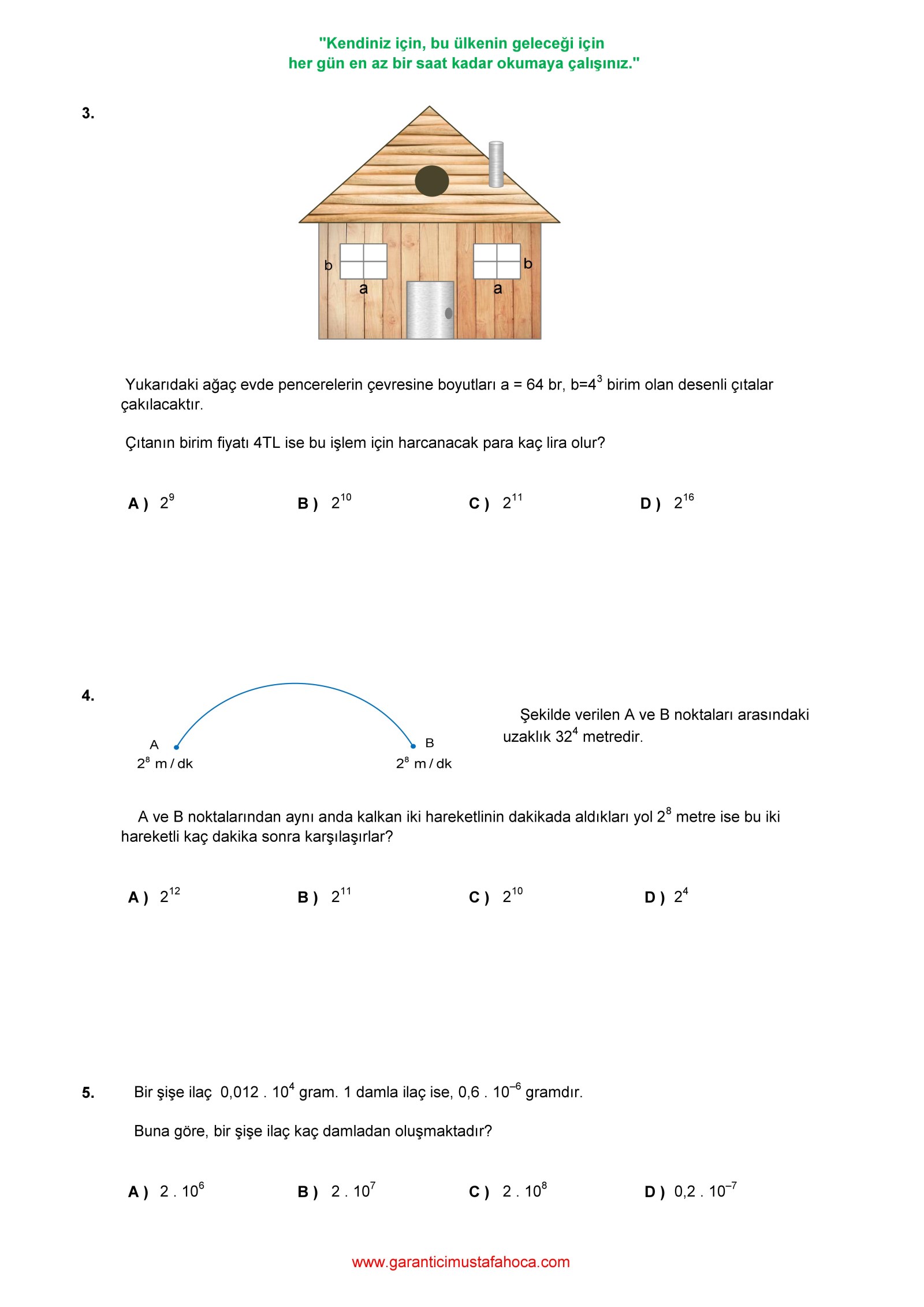 "Kendiniz için, bu ülkenin geleceği için
her gün en az bir saat kadar okumaya çalışınız."

3.

b

a

a

b

Yukarıdaki ağaç evde pencerelerin çevresine boyutları a = 64 br, b=$4^3$ birim olan desenli çıtalar çakılacaktır.

Çıtanın birim fiyatı 4TL ise bu işlem için harcanacak para kaç lira olur?

A ) $2^9$ B ) $2^{10}$ C ) $2^{11}$ D ) $2^{16}$

4.

A
$2^8$ m / dk

B
$2^8$ m / dk

Şekilde verilen A ve B noktaları arasındaki uzaklık $32^4$ metredir.

A ve B noktalarından aynı anda kalkan iki hareketlinin dakikada aldıkları yol $2^8$ metre ise bu iki hareketli kaç dakika sonra karşılaşırlar?

A ) $2^{12}$ B ) $2^{11}$ C ) $2^{10}$ D ) $2^4$

5. Bir şişe ilaç 0,012 . $10^4$ gram. 1 damla ilaç ise, 0,6 . $10^{-6}$ gramdır.

Buna göre, bir şişe ilaç kaç damladan oluşmaktadır?

A ) 2 . $10^6$ B ) 2 . $10^7$ C ) 2 . $10^8$ D ) 0,2 . $10^{-7}$

www.garanticimustafahoca.com